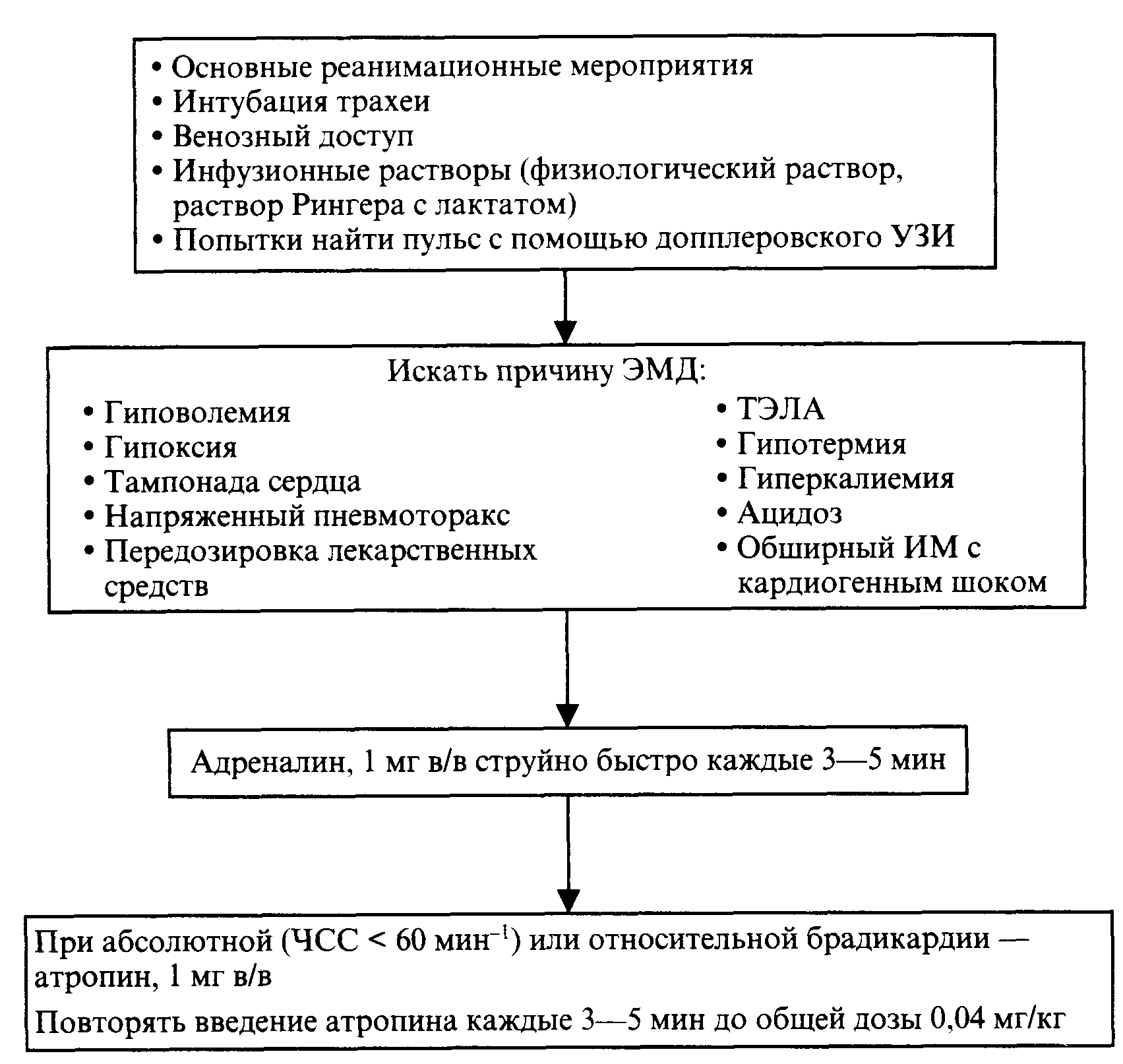 • Основные реанимационные мероприятия
• Интубация трахеи
• Венозный доступ
• Инфузионные растворы (физиологический раствор, раствор Рингера с лактатом)
• Попытки найти пульс с помощью допплеровского УЗИ

Искать причину ЭМД:

• Гиповолемия
• Гипоксия
• Тампонада сердца
• Напряженный пневмоторакс
• Передозировка лекарственных средств

• ТЭЛА
• Гипотермия
• Гиперкалиемия
• Ацидоз
• Обширный ИМ с кардиогенным шоком

Адреналин, 1 мг в/в струйно быстро каждые 3—5 мин

При абсолютной (ЧСС < 60 мин$^{-1}$) или относительной брадикардии — атропин, 1 мг в/в

Повторять введение атропина каждые 3—5 мин до общей дозы 0,04 мг/кг